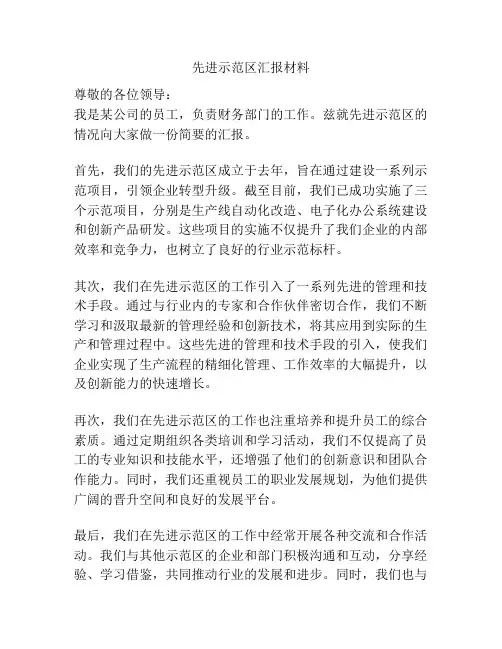 先进示范区汇报材料

尊敬的各位领导：
我是某公司的员工，负责财务部门的工作。兹就先进示范区的情况向大家做一份简要的汇报。

首先，我们的先进示范区成立于去年，旨在通过建设一系列示范项目，引领企业转型升级。截至目前，我们已成功实施了三个示范项目，分别是生产线自动化改造、电子化办公系统建设和创新产品研发。这些项目的实施不仅提升了我们企业的内部效率和竞争力，也树立了良好的行业示范标杆。

其次，我们在先进示范区的工作引入了一系列先进的管理和技术手段。通过与行业内的专家和合作伙伴密切合作，我们不断学习和汲取最新的管理经验和创新技术，将其应用到实际的生产和管理过程中。这些先进的管理和技术手段的引入，使我们企业实现了生产流程的精细化管理、工作效率的大幅提升，以及创新能力的快速增长。

再次，我们在先进示范区的工作也注重培养和提升员工的综合素质。通过定期组织各类培训和学习活动，我们不仅提高了员工的专业知识和技能水平，还增强了他们的创新意识和团队合作能力。同时，我们还重视员工的职业发展规划，为他们提供广阔的晋升空间和良好的发展平台。

最后，我们在先进示范区的工作中经常开展各种交流和合作活动。我们与其他示范区的企业和部门积极沟通和互动，分享经验、学习借鉴，共同推动行业的发展和进步。同时，我们也与